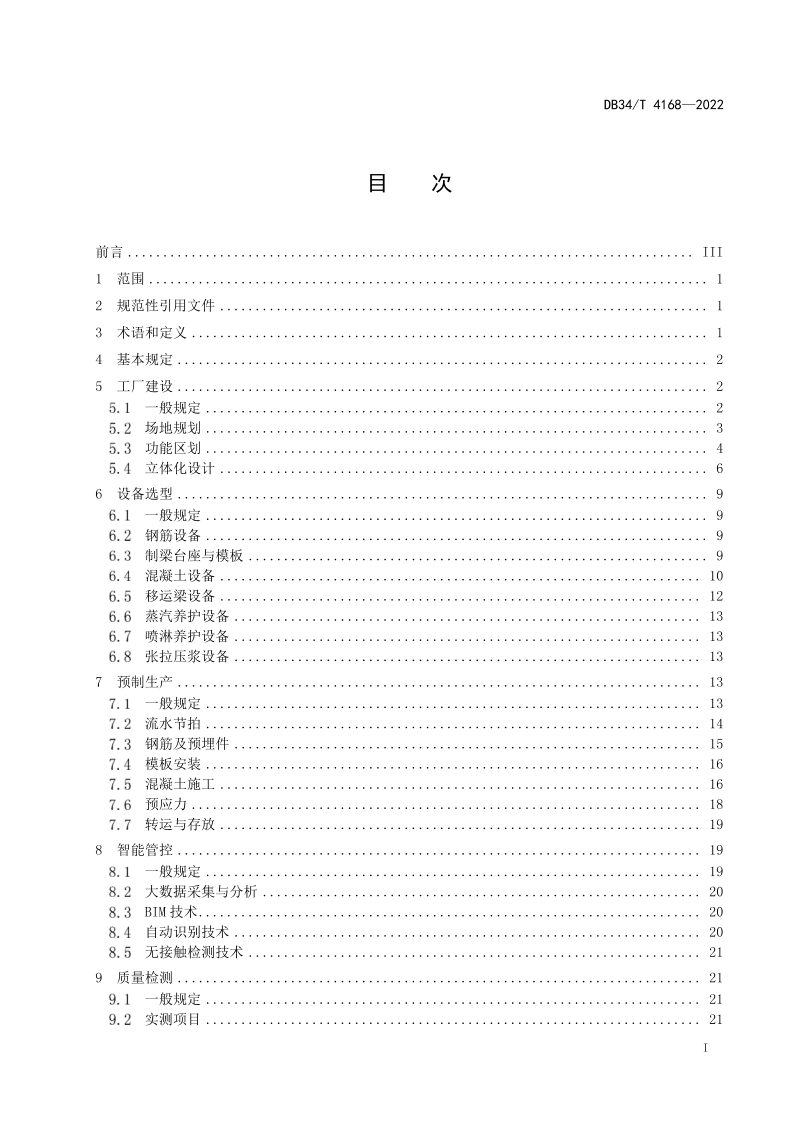 DB34/T 4168—2022

目　次

前言 III
1 范围 1
2 规范性引用文件 1
3 术语和定义 1
4 基本规定 2
5 工厂建设 2
5.1 一般规定 2
5.2 场地规划 3
5.3 功能区划 4
5.4 立体化设计 6
6 设备选型 9
6.1 一般规定 9
6.2 钢筋设备 9
6.3 制梁台座与模板 9
6.4 混凝土设备 10
6.5 移运梁设备 12
6.6 蒸汽养护设备 13
6.7 喷淋养护设备 13
6.8 张拉压浆设备 13
7 预制生产 13
7.1 一般规定 13
7.2 流水节拍 14
7.3 钢筋及预埋件 15
7.4 模板安装 16
7.5 混凝土施工 16
7.6 预应力 18
7.7 转运与存放 19
8 智能管控 19
8.1 一般规定 19
8.2 大数据采集与分析 20
8.3 BIM技术 20
8.4 自动识别技术 20
8.5 无接触检测技术 21
9 质量检测 21
9.1 一般规定 21
9.2 实测项目 21

I